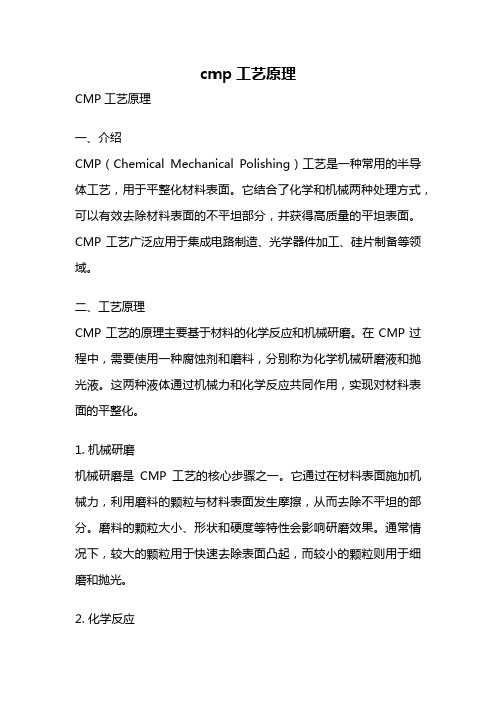 cmp 工艺原理

CMP 工艺原理

一、介绍

CMP（Chemical Mechanical Polishing）工艺是一种常用的半导体工艺，用于平整化材料表面。它结合了化学和机械两种处理方式，可以有效去除材料表面的不平坦部分，并获得高质量的平坦表面。CMP 工艺广泛应用于集成电路制造、光学器件加工、硅片制备等领域。

二、工艺原理

CMP 工艺的原理主要基于材料的化学反应和机械研磨。在 CMP 过程中，需要使用一种腐蚀剂和磨料，分别称为化学机械研磨液和抛光液。这两种液体通过机械力和化学反应共同作用，实现对材料表面的平整化。

1. 机械研磨

机械研磨是 CMP 工艺的核心步骤之一。它通过在材料表面施加机械力，利用磨料的颗粒与材料表面发生摩擦，从而去除不平坦的部分。磨料的颗粒大小、形状和硬度等特性会影响研磨效果。通常情况下，较大的颗粒用于快速去除表面凸起，而较小的颗粒则用于细磨和抛光。

2. 化学反应